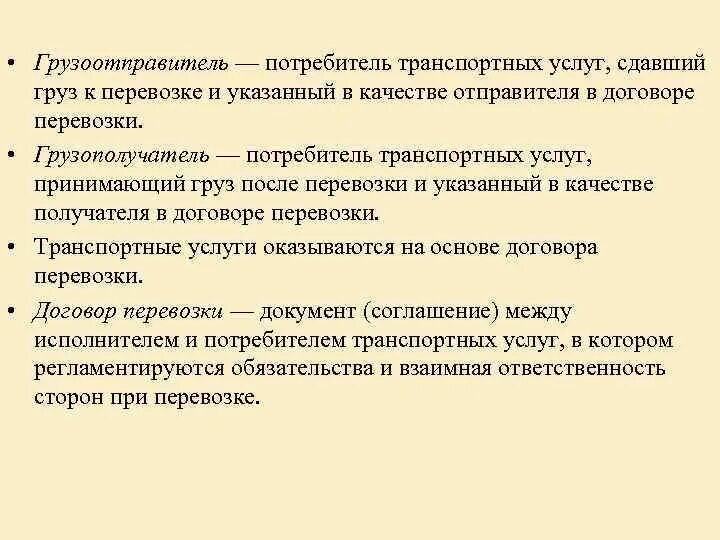 • Грузоотправитель — потребитель транспортных услуг, сдавший груз к перевозке и указанный в качестве отправителя в договоре перевозки.

• Грузополучатель — потребитель транспортных услуг, принимающий груз после перевозки и указанный в качестве получателя в договоре перевозки.

• Транспортные услуги оказываются на основе договора перевозки.

• Договор перевозки — документ (соглашение) между исполнителем и потребителем транспортных услуг, в котором регламентируются обязательства и взаимная ответственность сторон при перевозке.